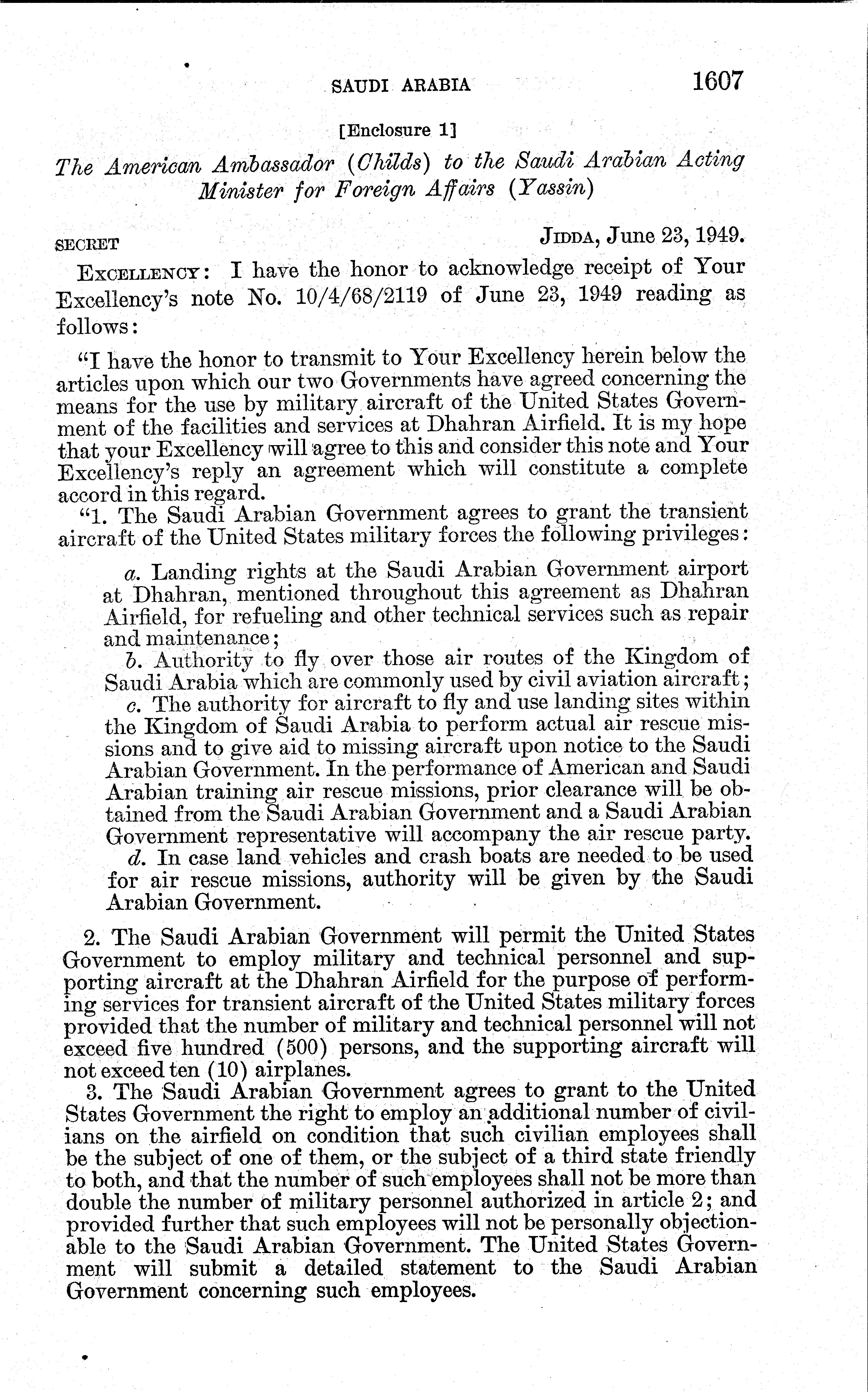 SAUDI ARABIA 1607

[Enclosure 1]

The American Ambassador (Childs) to the Saudi Arabian Acting Minister for Foreign Affairs (Yassin)

SECRET JIDDA, June 23, 1949.

EXCELLENCY: I have the honor to acknowledge receipt of Your Excellency's note No. 10/4/68/2119 of June 23, 1949 reading as follows:

"I have the honor to transmit to Your Excellency herein below the articles upon which our two Governments have agreed concerning the means for the use by military aircraft of the United States Government of the facilities and services at Dhahran Airfield. It is my hope that your Excellency will agree to this and consider this note and Your Excellency's reply an agreement which will constitute a complete accord in this regard.

"1. The Saudi Arabian Government agrees to grant the transient aircraft of the United States military forces the following privileges:

a. Landing rights at the Saudi Arabian Government airport at Dhahran, mentioned throughout this agreement as Dhahran Airfield, for refueling and other technical services such as repair and maintenance;

b. Authority to fly over those air routes of the Kingdom of Saudi Arabia which are commonly used by civil aviation aircraft;

c. The authority for aircraft to fly and use landing sites within the Kingdom of Saudi Arabia to perform actual air rescue missions and to give aid to missing aircraft upon notice to the Saudi Arabian Government. In the performance of American and Saudi Arabian training air rescue missions, prior clearance will be obtained from the Saudi Arabian Government and a Saudi Arabian Government representative will accompany the air rescue party.

d. In case land vehicles and crash boats are needed to be used for air rescue missions, authority will be given by the Saudi Arabian Government.

2. The Saudi Arabian Government will permit the United States Government to employ military and technical personnel and supporting aircraft at the Dhahran Airfield for the purpose of performing services for transient aircraft of the United States military forces provided that the number of military and technical personnel will not exceed five hundred (500) persons, and the supporting aircraft will not exceed ten (10) airplanes.

3. The Saudi Arabian Government agrees to grant to the United States Government the right to employ an additional number of civilians on the airfield on condition that such civilian employees shall be the subject of one of them, or the subject of a third state friendly to both, and that the number of such employees shall not be more than double the number of military personnel authorized in article 2; and provided further that such employees will not be personally objectionable to the Saudi Arabian Government. The United States Government will submit a detailed statement to the Saudi Arabian Government concerning such employees.